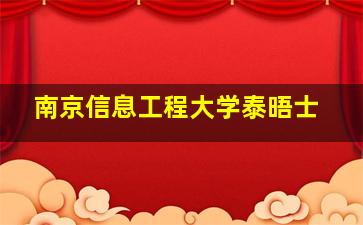 南京信息工程大学泰晤士